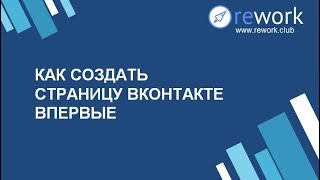 rework
www.rework.club

КАК СОЗДАТЬ СТРАНИЦУ ВКОНТАКТЕ ВПЕРВЫЕ